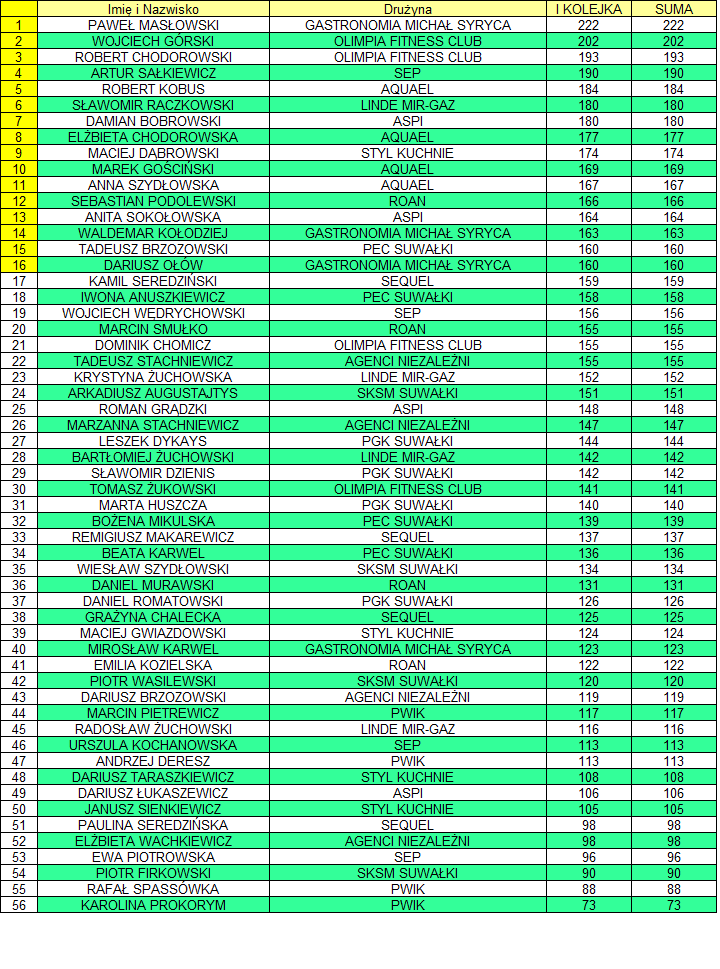 |  | Imię i Nazwisko | Drużyna | I KOLEJKA | SUMA |
|---|---|---|---|---|
| 1 | PAWEŁ MASŁOWSKI | GASTRONOMIA MICHAŁ SYRYCA | 222 | 222 |
| 2 | WOJCIECH GÓRSKI | OLIMPIA FITNESS CLUB | 202 | 202 |
| 3 | ROBERT CHODOROWSKI | OLIMPIA FITNESS CLUB | 193 | 193 |
| 4 | ARTUR SAŁKIEWICZ | SEP | 190 | 190 |
| 5 | ROBERT KOBUS | AQUAEL | 184 | 184 |
| 6 | SŁAWOMIR RACZKOWSKI | LINDE MIR-GAZ | 180 | 180 |
| 7 | DAMIAN BOBROWSKI | ASPI | 180 | 180 |
| 8 | ELŻBIETA CHODOROWSKA | AQUAEL | 177 | 177 |
| 9 | MACIEJ DĄBROWSKI | STYL KUCHNIE | 174 | 174 |
| 10 | MAREK GOŚCIŃSKI | AQUAEL | 169 | 169 |
| 11 | ANNA SZYDŁOWSKA | AQUAEL | 167 | 167 |
| 12 | SEBASTIAN PODOLEWSKI | ROAN | 166 | 166 |
| 13 | ANITA SOKOŁOWSKA | ASPI | 164 | 164 |
| 14 | WALDEMAR KOŁODZIEJ | GASTRONOMIA MICHAŁ SYRYCA | 163 | 163 |
| 15 | TADEUSZ BRZOZOWSKI | PEC SUWAŁKI | 160 | 160 |
| 16 | DARIUSZ OŁÓW | GASTRONOMIA MICHAŁ SYRYCA | 160 | 160 |
| 17 | KAMIL SEREDZIŃSKI | SEQUEL | 159 | 159 |
| 18 | IWONA ANUSZKIEWICZ | PEC SUWAŁKI | 158 | 158 |
| 19 | WOJCIECH WĘDRYCHOWSKI | SEP | 156 | 156 |
| 20 | MARCIN SMUŁKO | ROAN | 155 | 155 |
| 21 | DOMINIK CHOMICZ | OLIMPIA FITNESS CLUB | 155 | 155 |
| 22 | TADEUSZ STACHNIEWICZ | AGENCI NIEZALEŻNI | 155 | 155 |
| 23 | KRYSTYNA ŻUCHOWSKA | LINDE MIR-GAZ | 152 | 152 |
| 24 | ARKADIUSZ AUGUSTAJTYS | SKSM SUWAŁKI | 151 | 151 |
| 25 | ROMAN GRADZKI | ASPI | 148 | 148 |
| 26 | MARZANNA STACHNIEWICZ | AGENCI NIEZALEŻNI | 147 | 147 |
| 27 | LESZEK DYKAYS | PGK SUWAŁKI | 144 | 144 |
| 28 | BARTŁOMIEJ ŻUCHOWSKI | LINDE MIR-GAZ | 142 | 142 |
| 29 | SŁAWOMIR DZIENIS | PGK SUWAŁKI | 142 | 142 |
| 30 | TOMASZ ŻUKOWSKI | OLIMPIA FITNESS CLUB | 141 | 141 |
| 31 | MARTA HUSZCZA | PGK SUWAŁKI | 140 | 140 |
| 32 | BOŻENA MIKULSKA | PEC SUWAŁKI | 139 | 139 |
| 33 | REMIGIUSZ MAKAREWICZ | SEQUEL | 137 | 137 |
| 34 | BEATA KARWEL | PEC SUWAŁKI | 136 | 136 |
| 35 | WIESŁAW SZYDŁOWSKI | SKSM SUWAŁKI | 134 | 134 |
| 36 | DANIEL MURAWSKI | ROAN | 131 | 131 |
| 37 | DANIEL ROMATOWSKI | PGK SUWAŁKI | 126 | 126 |
| 38 | GRAŻYNA CHALECKA | SEQUEL | 125 | 125 |
| 39 | MACIEJ GWIAZDOWSKI | STYL KUCHNIE | 124 | 124 |
| 40 | MIROSŁAW KARWEL | GASTRONOMIA MICHAŁ SYRYCA | 123 | 123 |
| 41 | EMILIA KOZIELSKA | ROAN | 122 | 122 |
| 42 | PIOTR WASILEWSKI | SKSM SUWAŁKI | 120 | 120 |
| 43 | DARIUSZ BRZOZOWSKI | AGENCI NIEZALEŻNI | 119 | 119 |
| 44 | MARCIN PIETREWICZ | PWIK | 117 | 117 |
| 45 | RADOSŁAW ŻUCHOWSKI | LINDE MIR-GAZ | 116 | 116 |
| 46 | URSZULA KOCHANOWSKA | SEP | 113 | 113 |
| 47 | ANDRZEJ DERESZ | PWIK | 113 | 113 |
| 48 | DARIUSZ TARASZKIEWICZ | STYL KUCHNIE | 108 | 108 |
| 49 | DARIUSZ ŁUKASZEWICZ | ASPI | 106 | 106 |
| 50 | JANUSZ SIENKIEWICZ | STYL KUCHNIE | 105 | 105 |
| 51 | PAULINA SEREDZIŃSKA | SEQUEL | 98 | 98 |
| 52 | ELŻBIETA WACHKIEWICZ | AGENCI NIEZALEŻNI | 98 | 98 |
| 53 | EWA PIOTROWSKA | SEP | 96 | 96 |
| 54 | PIOTR FIRKOWSKI | SKSM SUWAŁKI | 90 | 90 |
| 55 | RAFAŁ SPASSÓWKA | PWIK | 88 | 88 |
| 56 | KAROLINA PROKORYM | PWIK | 73 | 73 |